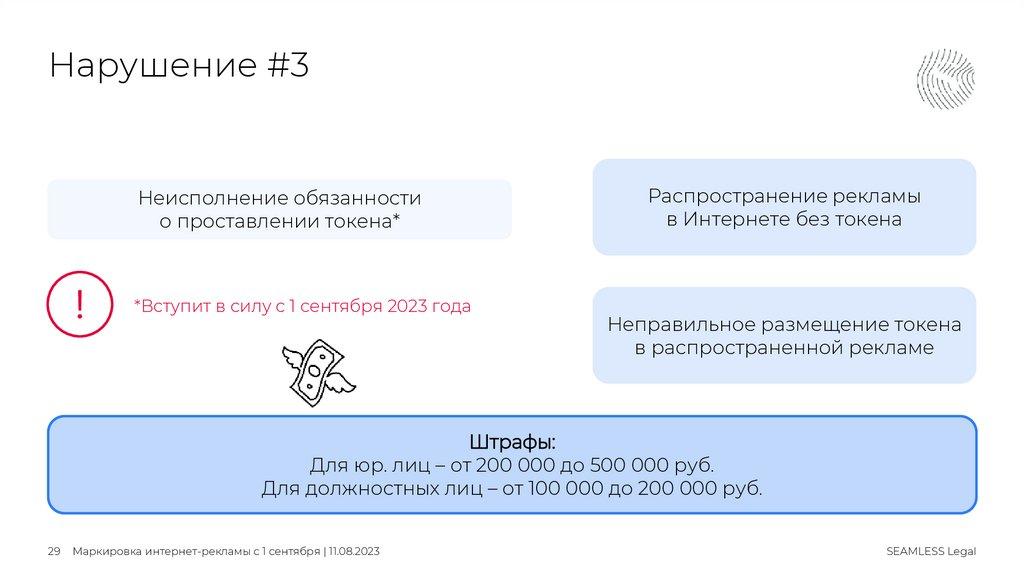 Нарушение #3

Неисполнение обязанности о проставлении токена*

!

*Вступит в силу с 1 сентября 2023 года

Распространение рекламы в Интернете без токена

Неправильное размещение токена в распространенной рекламе

Штрафы:
Для юр. лиц – от 200 000 до 500 000 руб.
Для должностных лиц – от 100 000 до 200 000 руб.

29 Маркировка интернет-рекламы с 1 сентября | 11.08.2023

SEAMLESS Legal